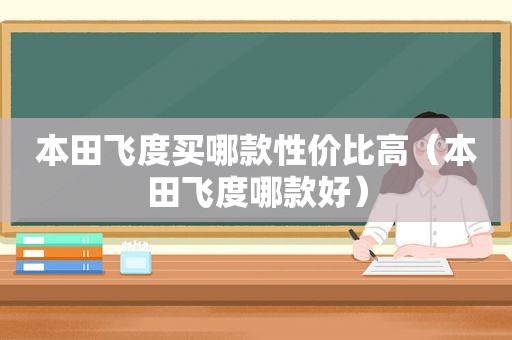 本田飞度买哪款性价比高（本田飞度哪款好）